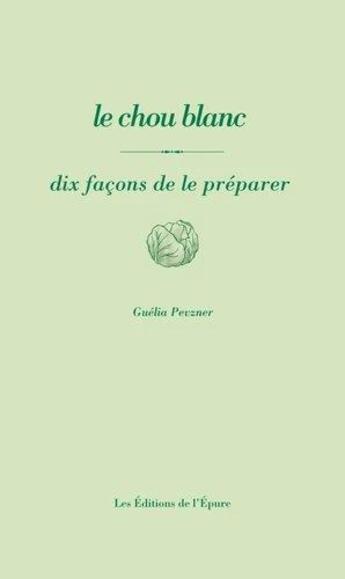 le chou blanc

dix façons de le préparer

Guélia Pevzner

Les Éditions de l'Épure